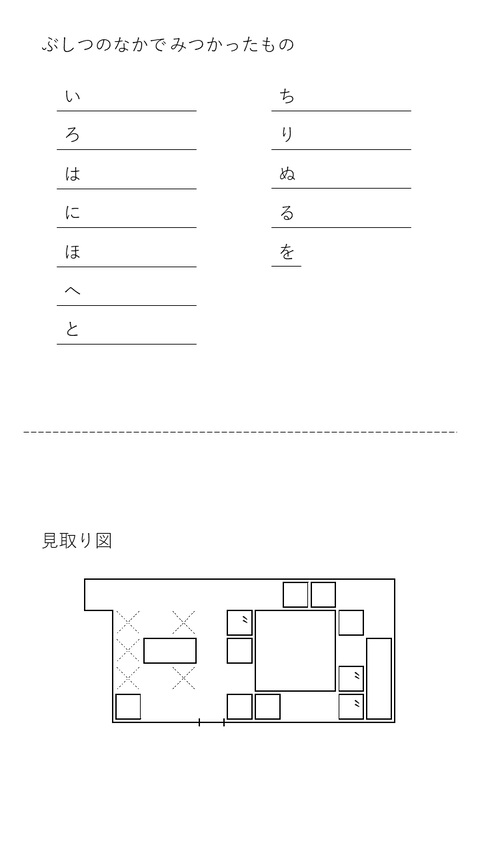 ぶしつのなかでみつかったもの

い
ろ
は
に
ほ
へ
と

ち
り
ぬ
る
を

見取り図